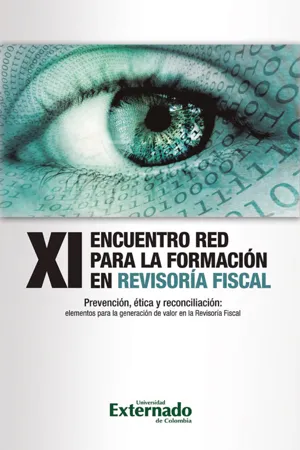 XI ENCUENTRO RED PARA LA FORMACIÓN EN REVISORÍA FISCAL

Prevención, ética y reconciliación:
elementos para la generación de valor en la Revisoría Fiscal

Universidad
Externado
de Colombia